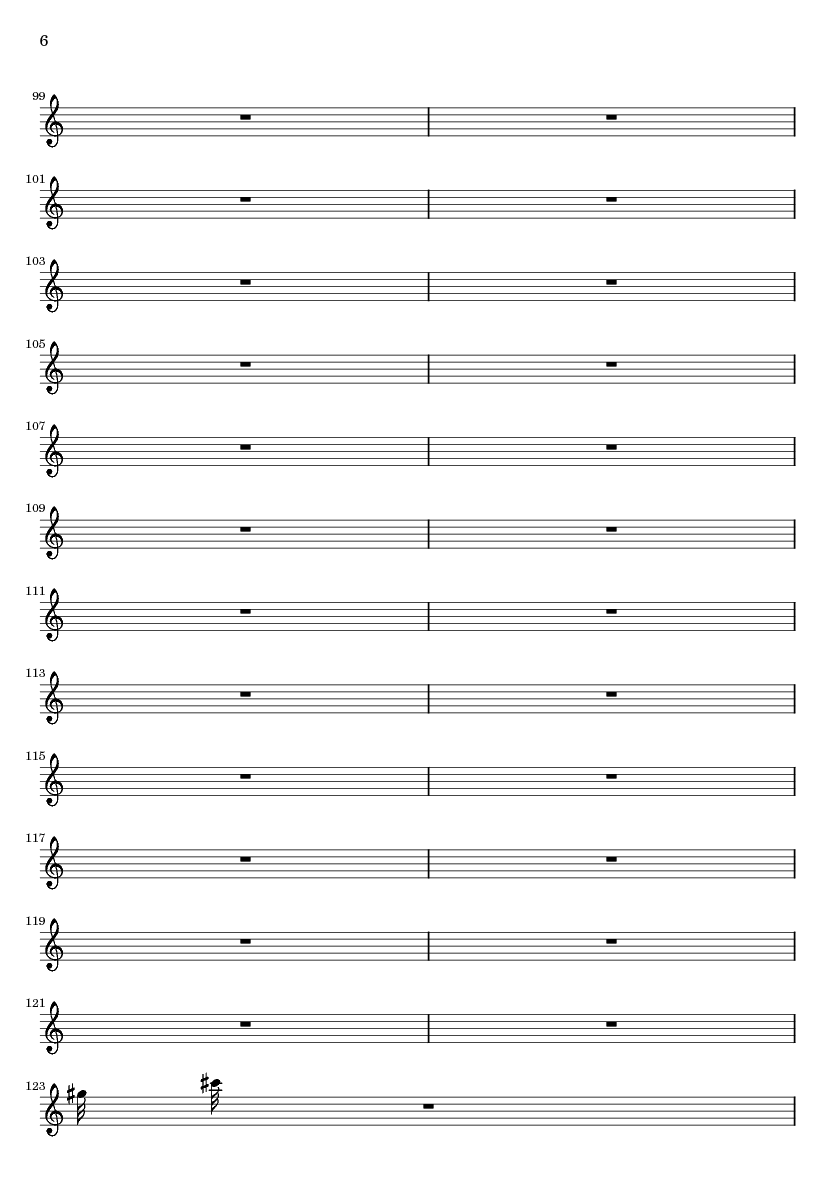 6

99

101

103

105

107

109

111

113

115

117

119

121

123